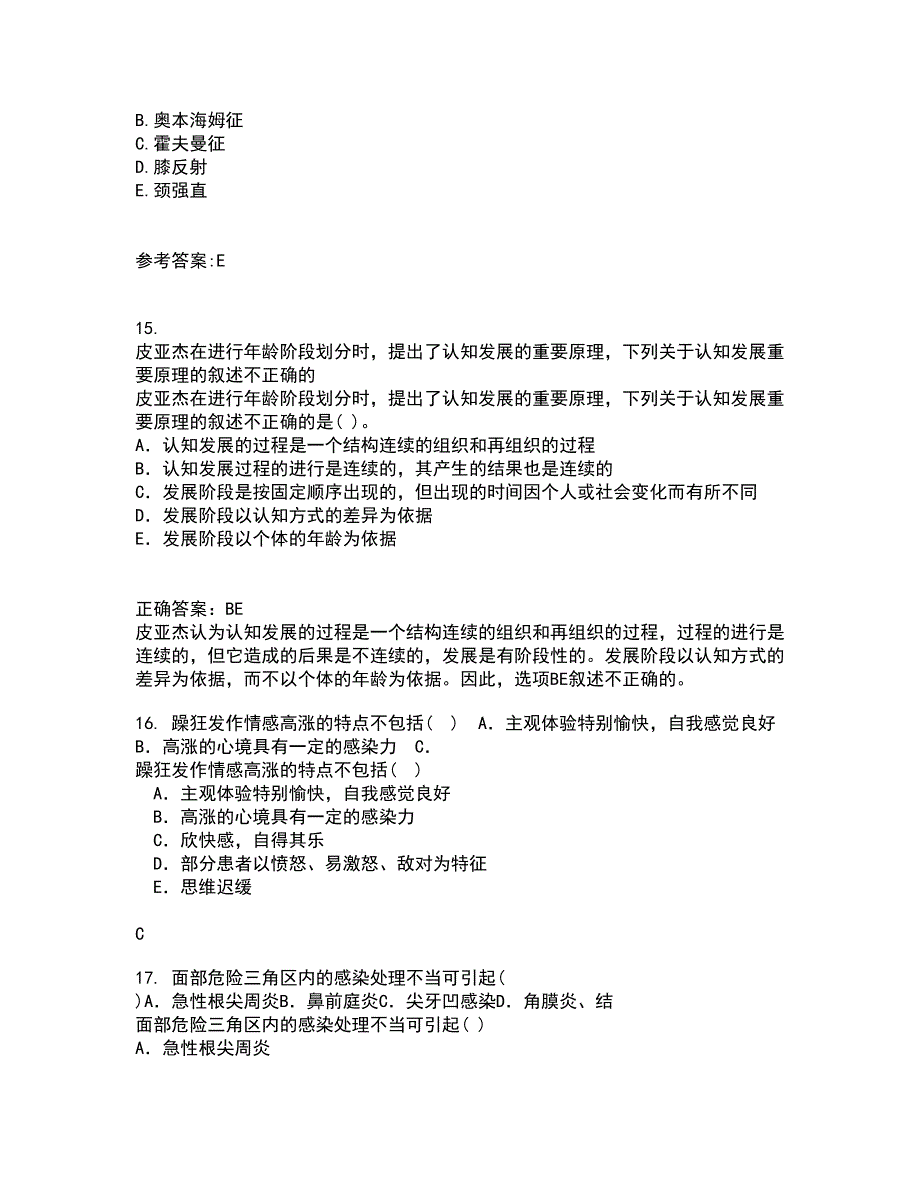 B.奥本海姆征
C.霍夫曼征
D.膝反射
E.颈强直

参考答案:E

15.
皮亚杰在进行年龄阶段划分时，提出了认知发展的重要原理，下列关于认知发展重要原理的叙述不正确的
皮亚杰在进行年龄阶段划分时，提出了认知发展的重要原理，下列关于认知发展重要原理的叙述不正确的是( )。
A．认知发展的过程是一个结构连续的组织和再组织的过程
B．认知发展过程的进行是连续的，其产生的结果也是连续的
C．发展阶段是按固定顺序出现的，但出现的时间因个人或社会变化而有所不同
D．发展阶段以认知方式的差异为依据
E．发展阶段以个体的年龄为依据

正确答案：BE
皮亚杰认为认知发展的过程是一个结构连续的组织和再组织的过程，过程的进行是连续的，但它造成的后果是不连续的，发展是有阶段性的。发展阶段以认知方式的差异为依据，而不以个体的年龄为依据。因此，选项BE叙述不正确的。

16. 躁狂发作情感高涨的特点不包括（ ） A．主观体验特别愉快，自我感觉良好 B．高涨的心境具有一定的感染力 C．
躁狂发作情感高涨的特点不包括（ ）
A．主观体验特别愉快，自我感觉良好
B．高涨的心境具有一定的感染力
C．欣快感，自得其乐
D．部分患者以愤怒、易激怒、敌对为特征
E．思维迟缓

C

17. 面部危险三角区内的感染处理不当可引起( )A．急性根尖周炎B．鼻前庭炎C．尖牙凹感染D．角膜炎、结
面部危险三角区内的感染处理不当可引起( )
A．急性根尖周炎